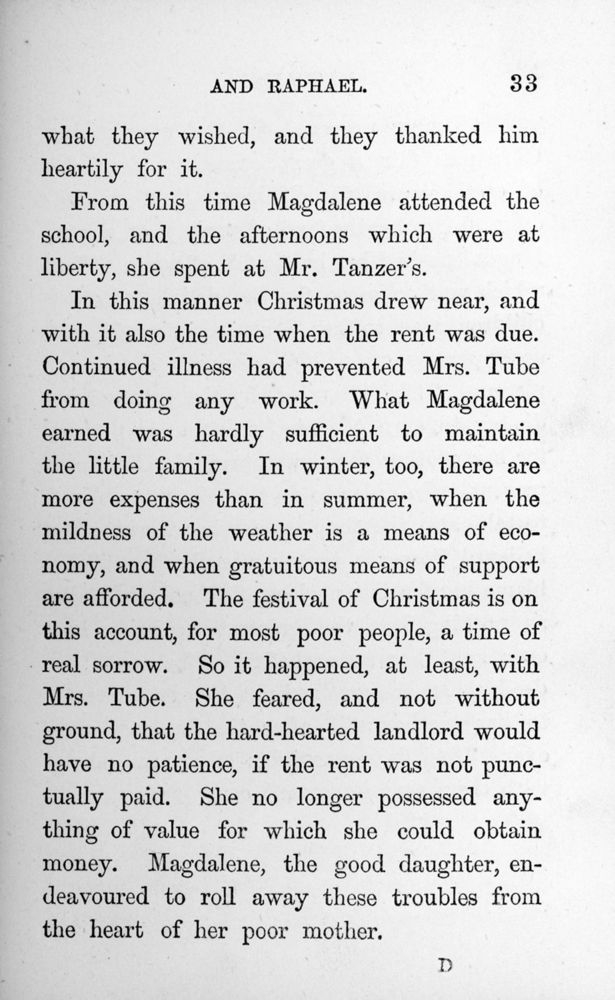 AND RAPHAEL. 33

what they wished, and they thanked him heartily for it.

From this time Magdalene attended the school, and the afternoons which were at liberty, she spent at Mr. Tanzer's.

In this manner Christmas drew near, and with it also the time when the rent was due. Continued illness had prevented Mrs. Tube from doing any work. What Magdalene earned was hardly sufficient to maintain the little family. In winter, too, there are more expenses than in summer, when the mildness of the weather is a means of economy, and when gratuitous means of support are afforded. The festival of Christmas is on this account, for most poor people, a time of real sorrow. So it happened, at least, with Mrs. Tube. She feared, and not without ground, that the hard-hearted landlord would have no patience, if the rent was not punctually paid. She no longer possessed anything of value for which she could obtain money. Magdalene, the good daughter, endeavoured to roll away these troubles from the heart of her poor mother.

D